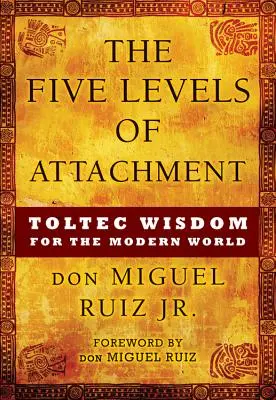 THE FIVE LEVELS OF ATTACHMENT

TOLTEC WISDOM FOR THE MODERN WORLD

DON MIGUEL RUIZ JR.

FOREWORD BY DON MIGUEL RUIZ